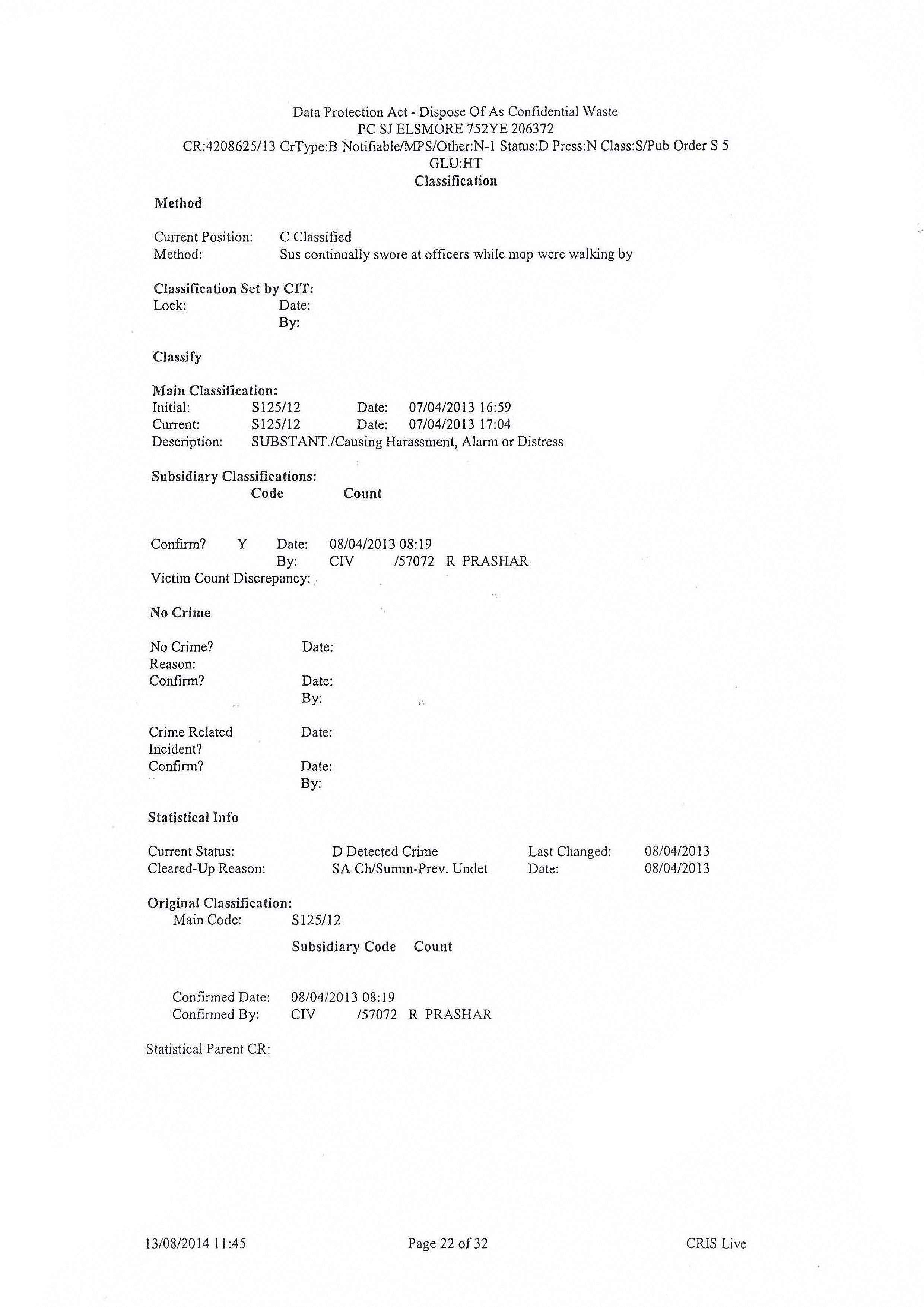 Data Protection Act - Dispose Of As Confidential Waste
PC SJ ELSMORE 752YE 206372
CR:4208625/13 CrType:B Notifiable/MPS/Other:N-1 Status:D Press:N Class:S/Pub Order S 5
GLU:HT
Classification

Method

Current Position: C Classified
Method: Sus continually swore at officers while mop were walking by

Classification Set by CIT:
Lock: Date:
By:

Classify

Main Classification:
Initial: S125/12 Date: 07/04/2013 16:59
Current: S125/12 Date: 07/04/2013 17:04
Description: SUBSTANT./Causing Harassment, Alarm or Distress

Subsidiary Classifications:
Code Count

Confirm? Y Date: 08/04/2013 08:19
By: CIV /57072 R PRASHAR
Victim Count Discrepancy:

No Crime

No Crime? Date:
Reason:
Confirm? Date:
By:

Crime Related Incident? Date:
Confirm? Date:
By:

Statistical Info

Current Status: D Detected Crime Last Changed: 08/04/2013
Cleared-Up Reason: SA Ch/Summ-Prev. Undet Date: 08/04/2013

Original Classification:
Main Code: S125/12
Subsidiary Code Count

Confirmed Date: 08/04/2013 08:19
Confirmed By: CIV /57072 R PRASHAR

Statistical Parent CR:

13/08/2014 11:45 Page 22 of 32 CRIS Live